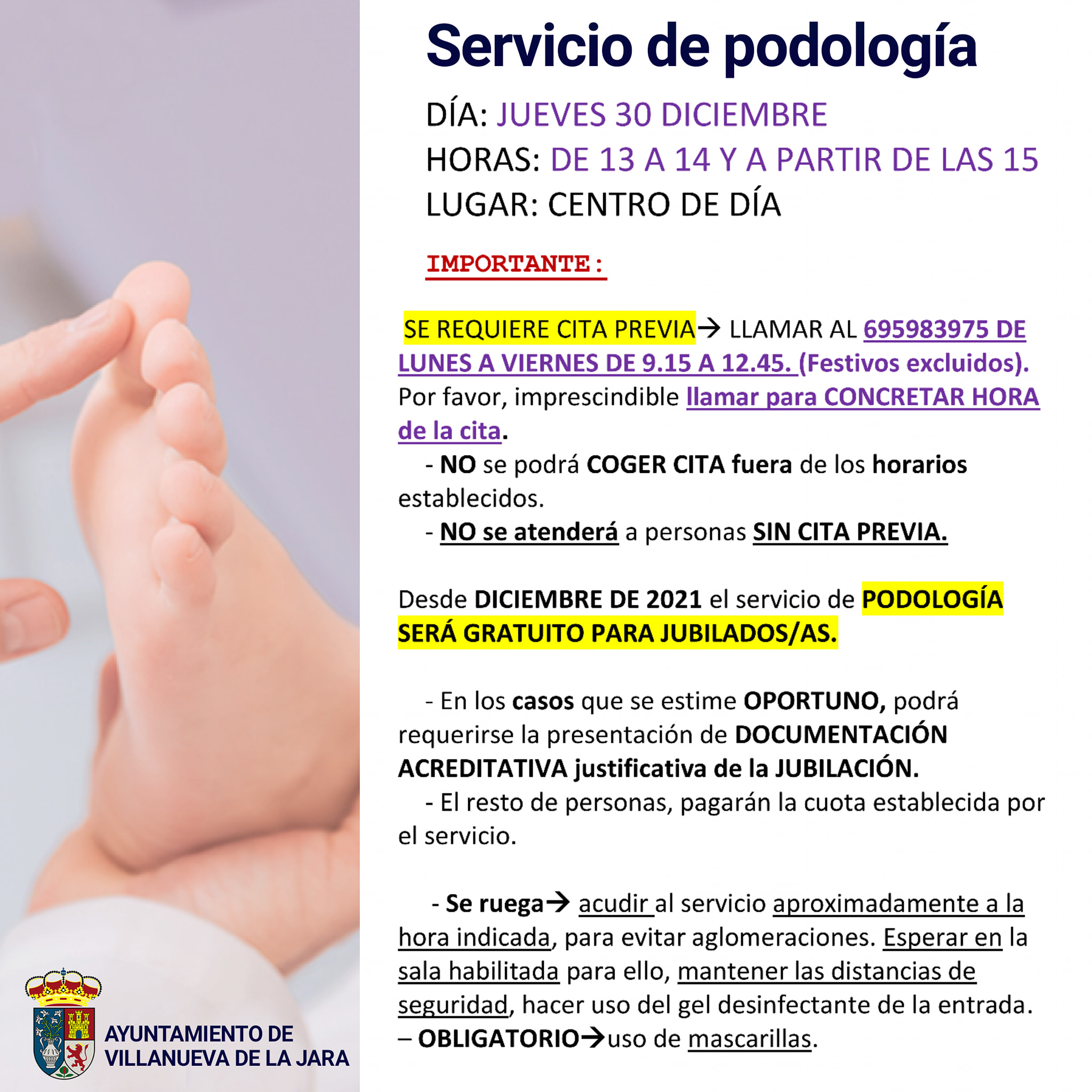 Servicio de podología

DÍA: JUEVES 30 DICIEMBRE
HORAS: DE 13 A 14 Y A PARTIR DE LAS 15
LUGAR: CENTRO DE DÍA

IMPORTANTE:

SE REQUIERE CITA PREVIA→ LLAMAR AL 695983975 DE LUNES A VIERNES DE 9.15 A 12.45. (Festivos excluidos). Por favor, imprescindible llamar para CONCRETAR HORA de la cita.
- NO se podrá COGER CITA fuera de los horarios establecidos.
- NO se atenderá a personas SIN CITA PREVIA.

Desde DICIEMBRE DE 2021 el servicio de PODOLOGÍA SERÁ GRATUITO PARA JUBILADOS/AS.

- En los casos que se estime OPORTUNO, podrá requerirse la presentación de DOCUMENTACIÓN ACREDITATIVA justificativa de la JUBILACIÓN.
- El resto de personas, pagarán la cuota establecida por el servicio.

- Se ruega→ acudir al servicio aproximadamente a la hora indicada, para evitar aglomeraciones. Esperar en la sala habilitada para ello, mantener las distancias de seguridad, hacer uso del gel desinfectante de la entrada.
– OBLIGATORIO→uso de mascarillas.

AYUNTAMIENTO DE VILLANUEVA DE LA JARA